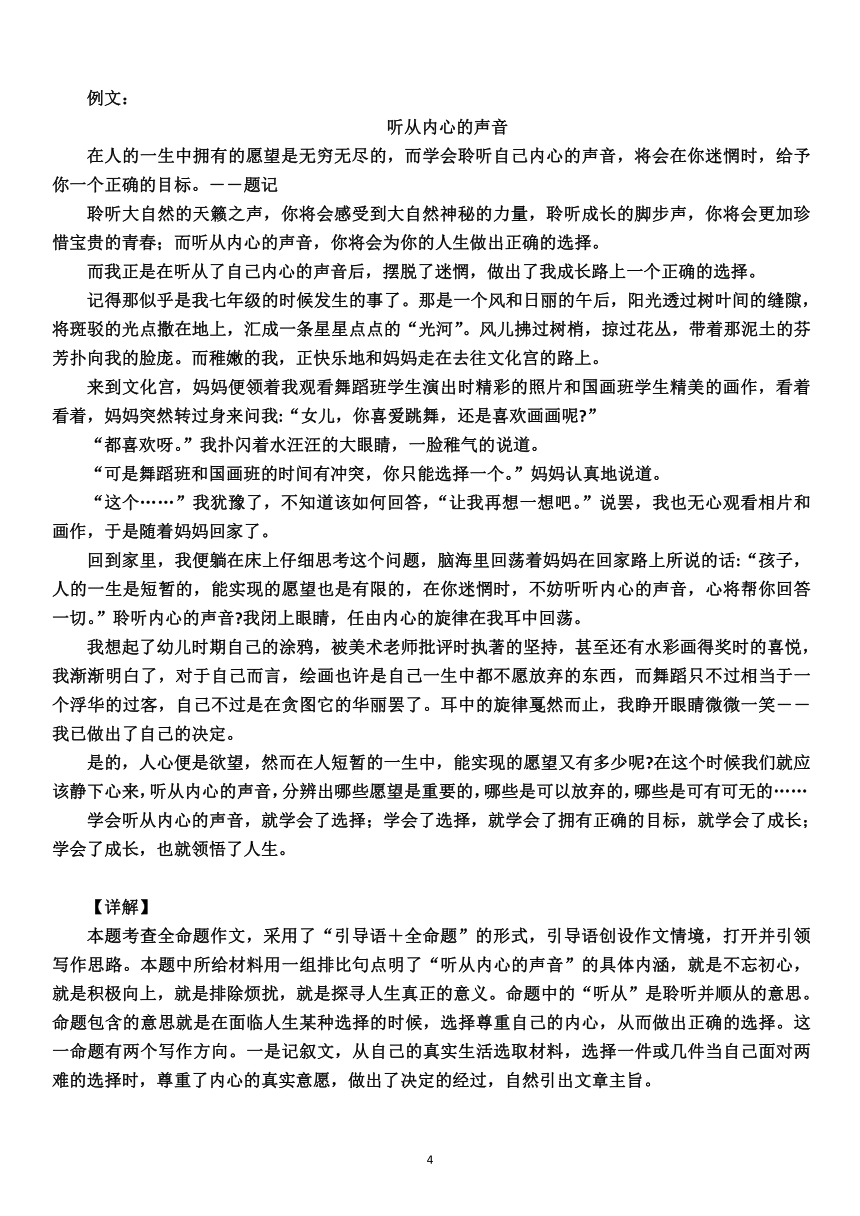 例文：

听从内心的声音

在人的一生中拥有的愿望是无穷无尽的，而学会聆听自己内心的声音，将会在你迷惘时，给予你一个正确的目标。——题记

聆听大自然的天籁之声，你将会感受到大自然神秘的力量，聆听成长的脚步声，你将会更加珍惜宝贵的青春；而听从内心的声音，你将会为你的人生做出正确的选择。

而我正是在听从了自己内心的声音后，摆脱了迷惘，做出了我成长路上一个正确的选择。

记得那似乎是我七年级的时候发生的事了。那是一个风和日丽的午后，阳光透过树叶间的缝隙，将斑驳的光点撒在地上，汇成一条星星点点的“光河”。风儿拂过树梢，掠过花丛，带着那泥土的芬芳扑向我的脸庞。而稚嫩的我，正快乐地和妈妈走在去往文化宫的路上。

来到文化宫，妈妈便领着我观看舞蹈班学生演出时精彩的照片和国画班学生精美的画作，看着看着，妈妈突然转过身来问我:“女儿，你喜爱跳舞，还是喜欢画画呢?”

“都喜欢呀。”我扑闪着水汪汪的大眼睛，一脸稚气的说道。

“可是舞蹈班和国画班的时间有冲突，你只能选择一个。”妈妈认真地说道。

“这个……”我犹豫了，不知道该如何回答，“让我再想一想吧。”说罢，我也无心观看相片和画作，于是随着妈妈回家了。

回到家里，我便躺在床上仔细思考这个问题，脑海里回荡着妈妈在回家路上所说的话:“孩子，人的一生是短暂的，能实现的愿望也是有限的，在你迷惘时，不妨听听内心的声音，心将帮你回答一切。”聆听内心的声音?我闭上眼睛，任由内心的旋律在我耳中回荡。

我想起了幼儿时期自己的涂鸦，被美术老师批评时执著的坚持，甚至还有水彩画得奖时的喜悦，我渐渐明白了，对于自己而言，绘画也许是自己一生中都不愿放弃的东西，而舞蹈只不过相当于一个浮华的过客，自己不过是在贪图它的华丽罢了。耳中的旋律戛然而止，我睁开眼睛微微一笑——我已做出了自己的决定。

是的，人心便是欲望，然而在人短暂的一生中，能实现的愿望又有多少呢?在这个时候我们就应该静下心来，听从内心的声音，分辨出哪些愿望是重要的，哪些是可以放弃的，哪些是可有可无的……

学会听从内心的声音，就学会了选择；学会了选择，就学会了拥有正确的目标，就学会了成长；学会了成长，也就领悟了人生。

【详解】

本题考查全命题作文，采用了“引导语＋全命题”的形式，引导语创设作文情境，打开并引领写作思路。本题中所给材料用一组排比句点明了“听从内心的声音”的具体内涵，就是不忘初心，就是积极向上，就是排除烦扰，就是探寻人生真正的意义。命题中的“听从”是聆听并顺从的意思。命题包含的意思就是在面临人生某种选择的时候，选择尊重自己的内心，从而做出正确的选择。这一命题有两个写作方向。一是记叙文，从自己的真实生活选取材料，选择一件或几件当自己面对两难的选择时，尊重了内心的真实意愿，做出了决定的经过，自然引出文章主旨。

4